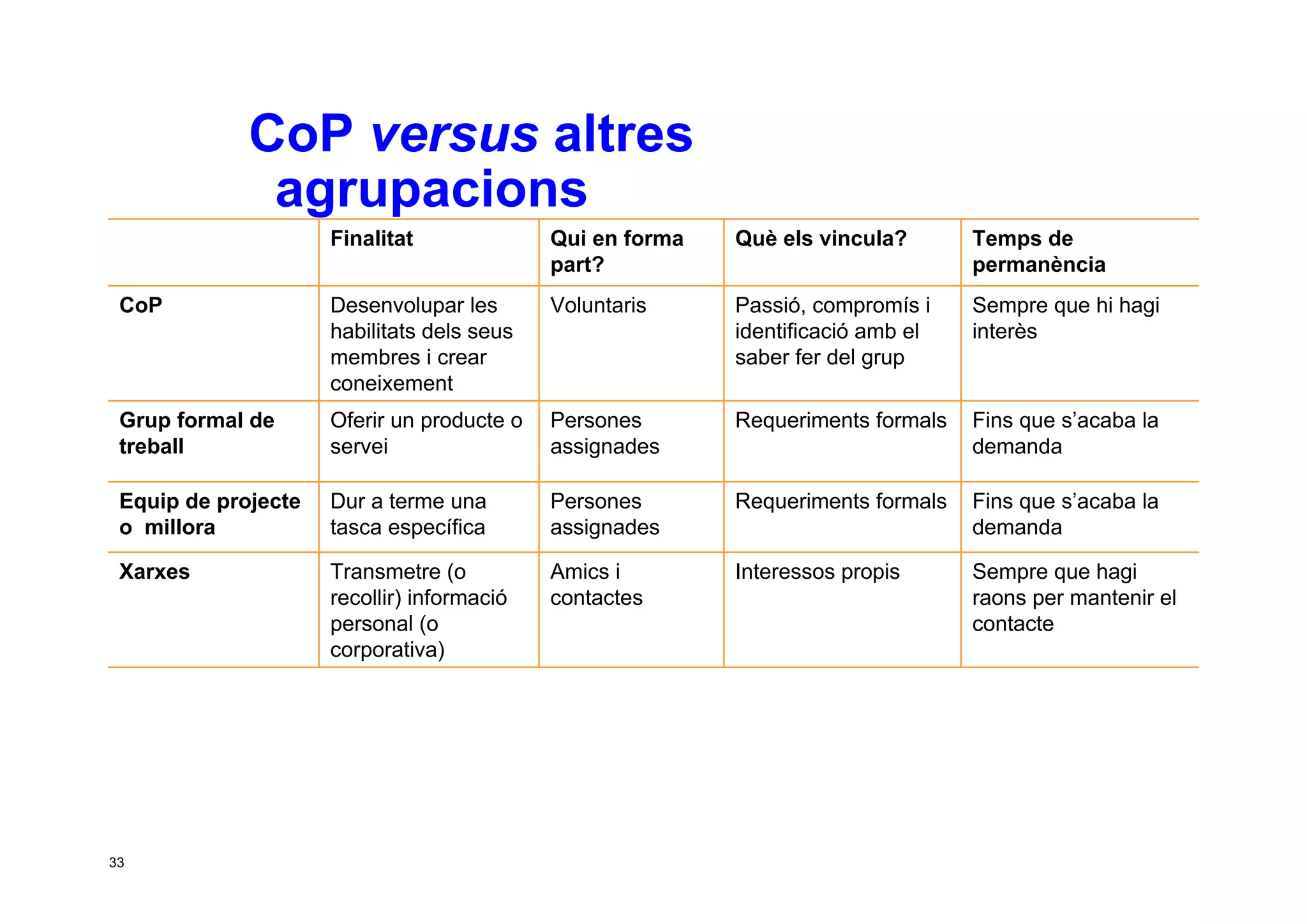 CoP versus altres agrupacions

| | Finalitat | Qui en forma part? | Què els vincula? | Temps de permanència |
|---|---|---|---|---|
| CoP | Desenvolupar les habilitats dels seus membres i crear coneixement | Voluntaris | Passió, compromís i identificació amb el saber fer del grup | Sempre que hi hagi interès |
| Grup formal de treball | Oferir un producte o servei | Persones assignades | Requeriments formals | Fins que s'acaba la demanda |
| Equip de projecte o millora | Dur a terme una tasca específica | Persones assignades | Requeriments formals | Fins que s'acaba la demanda |
| Xarxes | Transmetre (o recollir) informació personal (o corporativa) | Amics i contactes | Interessos propis | Sempre que hagi raons per mantenir el contacte |

33